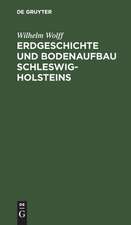 DE GRUYTER

Wilhelm Wolff

ERDGESCHICHTE UND BODENAUFBAU SCHLESWIG-HOLSTEINS

DE G